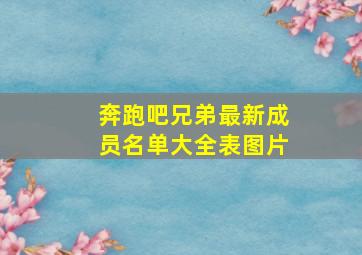 奔跑吧兄弟最新成员名单大全表图片